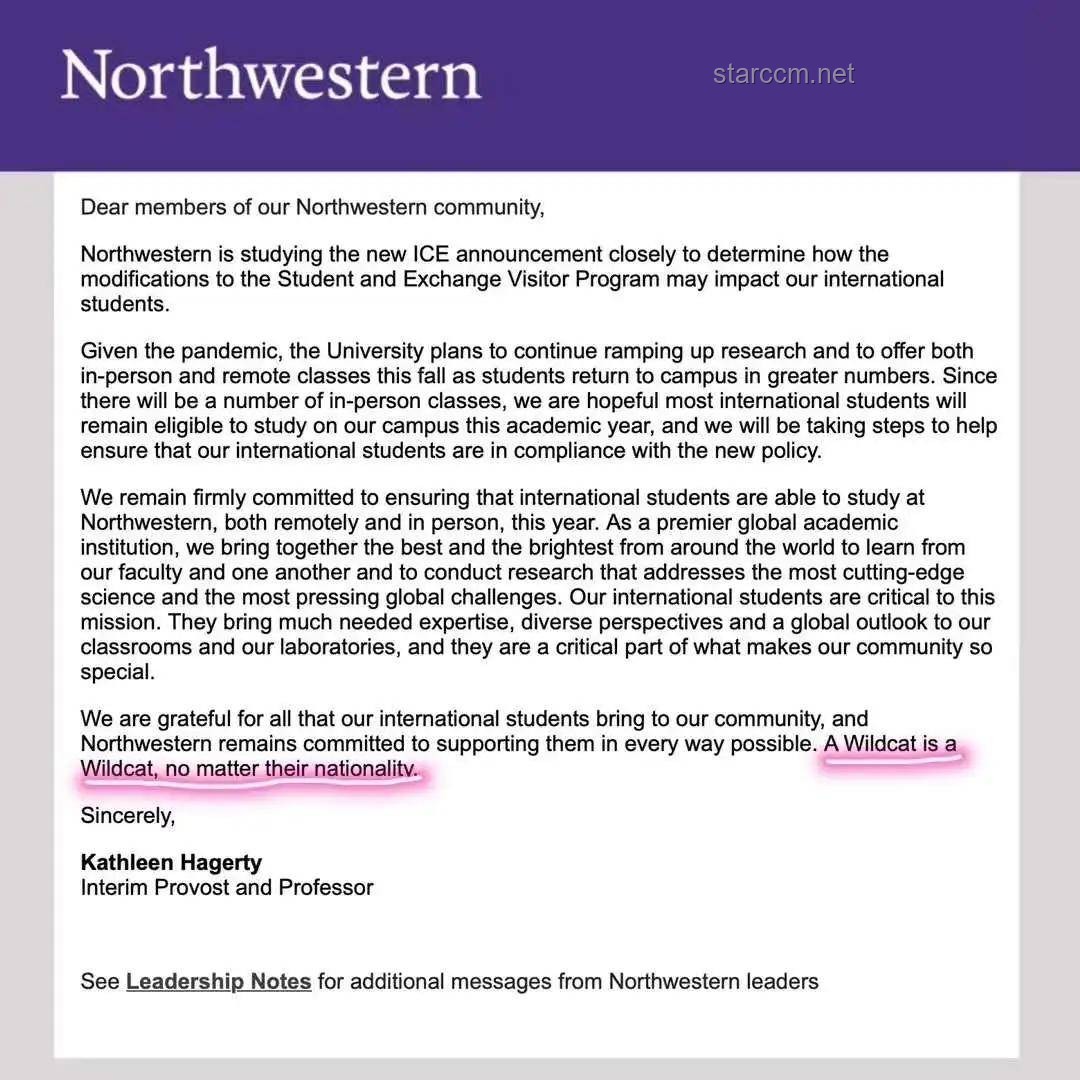 Northwestern

starccm.net

Dear members of our Northwestern community,

Northwestern is studying the new ICE announcement closely to determine how the modifications to the Student and Exchange Visitor Program may impact our international students.

Given the pandemic, the University plans to continue ramping up research and to offer both in-person and remote classes this fall as students return to campus in greater numbers. Since there will be a number of in-person classes, we are hopeful most international students will remain eligible to study on our campus this academic year, and we will be taking steps to help ensure that our international students are in compliance with the new policy.

We remain firmly committed to ensuring that international students are able to study at Northwestern, both remotely and in person, this year. As a premier global academic institution, we bring together the best and the brightest from around the world to learn from our faculty and one another and to conduct research that addresses the most cutting-edge science and the most pressing global challenges. Our international students are critical to this mission. They bring much needed expertise, diverse perspectives and a global outlook to our classrooms and our laboratories, and they are a critical part of what makes our community so special.

We are grateful for all that our international students bring to our community, and Northwestern remains committed to supporting them in every way possible. A Wildcat is a Wildcat, no matter their nationality.

Sincerely,

Kathleen Hagerty
Interim Provost and Professor

See Leadership Notes for additional messages from Northwestern leaders